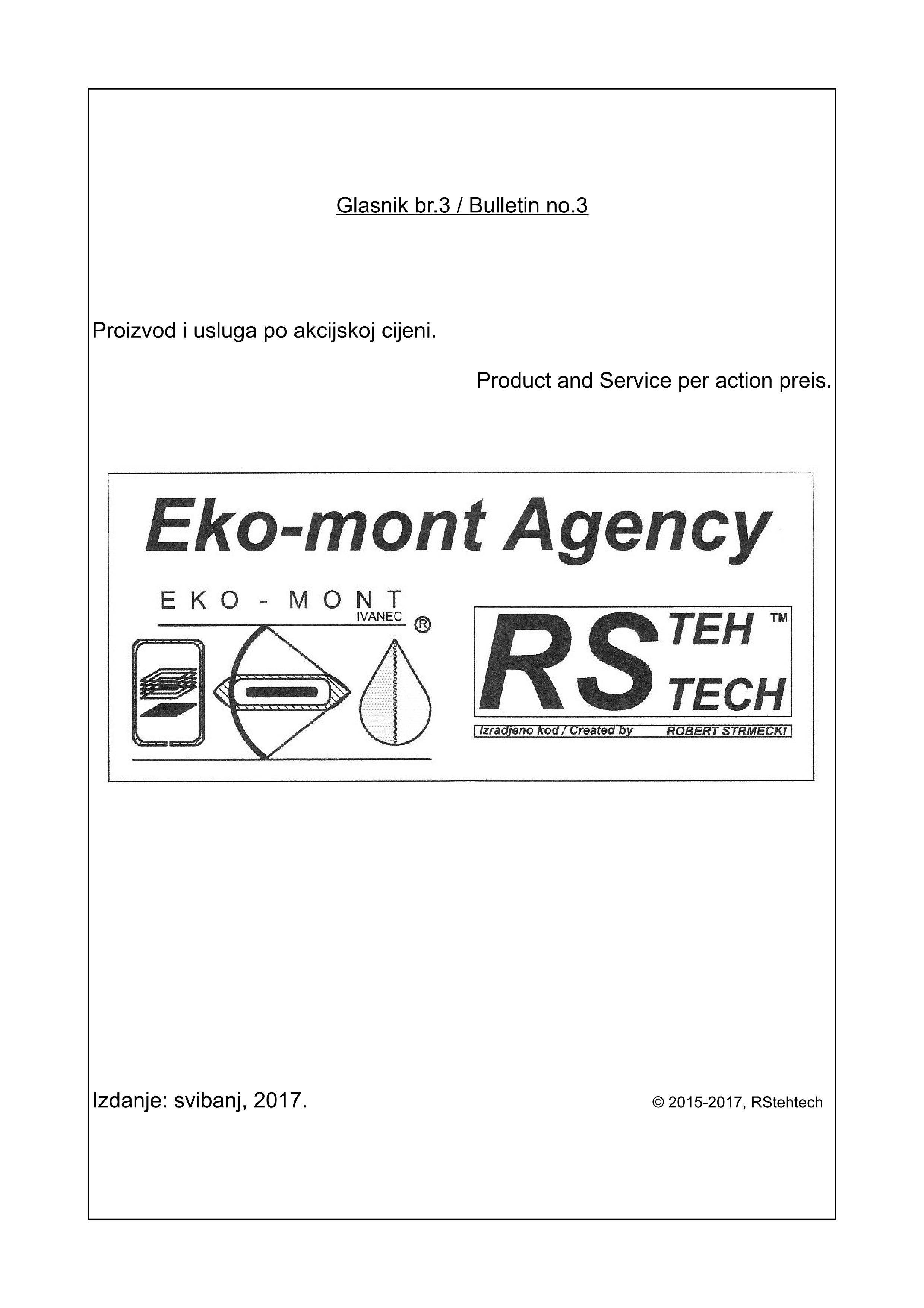 Glasnik br.3 / Bulletin no.3

Proizvod i usluga po akcijskoj cijeni.

Product and Service per action preis.

Eko-mont Agency

EKO - MONT
IVANEC ®

RS TEH TECH ™

Izradjeno kod / Created by ROBERT STRMECKI

Izdanje: svibanj, 2017.

© 2015-2017, RStehtech